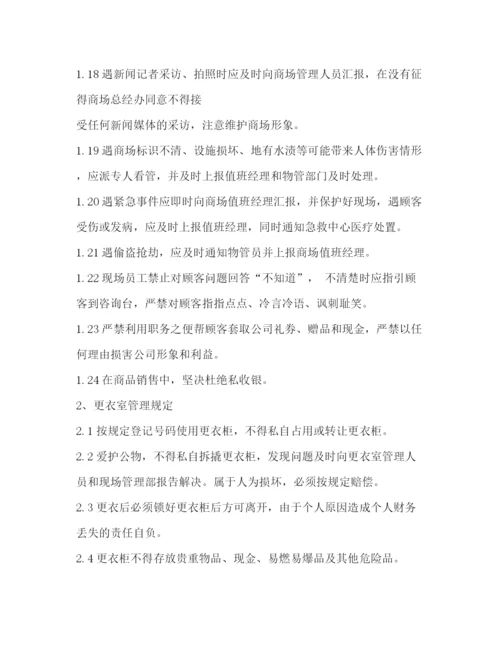 1.18 遇新闻记者采访、拍照时应及时向商场管理人员汇报，在没有征得商场总经办同意不得接

受任何新闻媒体的采访，注意维护商场形象。

1.19 遇商场标识不清、设施损坏、地有水渍等可能带来人体伤害情形，应派专人看管，并及时上报值班经理和物管部门及时处理。

1.20 遇紧急事件应即时向商场值班经理汇报，并保护好现场，遇顾客受伤或发病，应及时上报值班经理，同时通知急救中心医疗处置。

1.21 遇偷盗抢劫，应及时通知物管员并上报商场值班经理。

1.22 现场员工禁止对顾客问题回答“不知道”， 不清楚时应指引顾客到咨询台，严禁对顾客指指点点、冷言冷语、讽刺耻笑。

1.23 严禁利用职务之便帮顾客套取公司礼券、赠品和现金，严禁以任何理由损害公司形象和利益。

1.24 在商品销售中，坚决杜绝私收银。

2、更衣室管理规定

2.1 按规定登记号码使用更衣柜，不得私自占用或转让更衣柜。

2.2 爱护公物，不得私自拆撬更衣柜，发现问题及时向更衣室管理人员和现场管理部报告解决。属于人为损坏，必须按规定赔偿。

2.3 更衣后必须锁好更衣柜后方可离开，由于个人原因造成个人财务丢失的责任自负。

2.4 更衣柜不得存放贵重物品、现金、易燃易爆品及其他危险品。